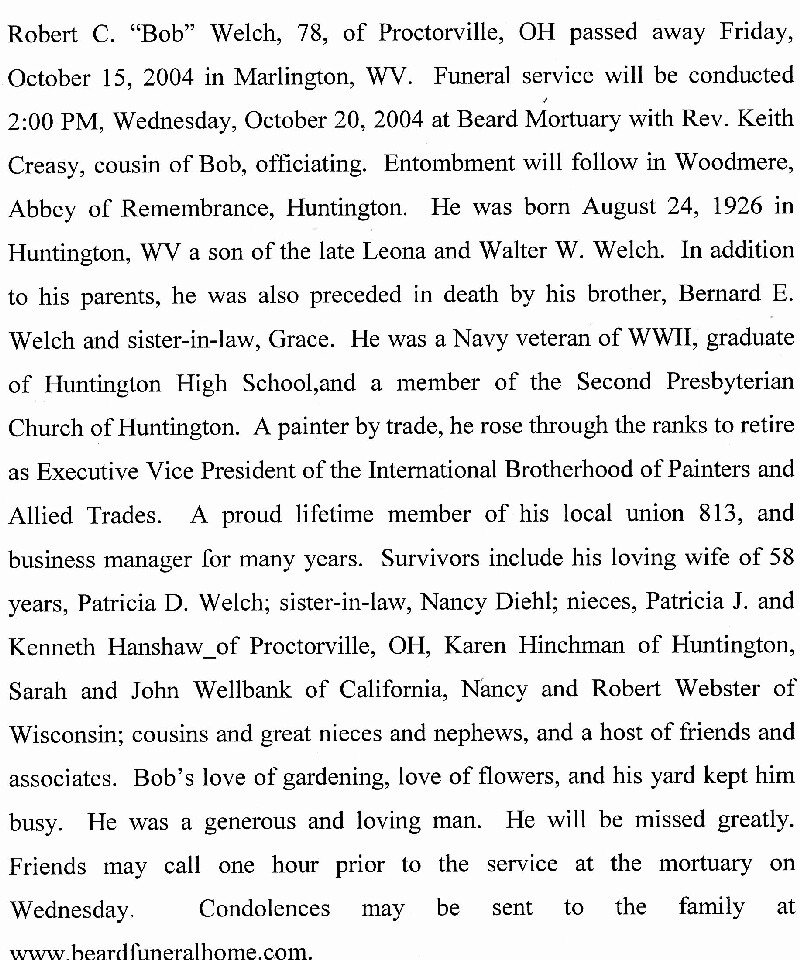 Robert C. "Bob" Welch, 78, of Proctorville, OH passed away Friday, October 15, 2004 in Marlington, WV. Funeral service will be conducted 2:00 PM, Wednesday, October 20, 2004 at Beard Mortuary with Rev. Keith Creasy, cousin of Bob, officiating. Entombment will follow in Woodmere, Abbey of Remembrance, Huntington. He was born August 24, 1926 in Huntington, WV a son of the late Leona and Walter W. Welch. In addition to his parents, he was also preceded in death by his brother, Bernard E. Welch and sister-in-law, Grace. He was a Navy veteran of WWII, graduate of Huntington High School,and a member of the Second Presbyterian Church of Huntington. A painter by trade, he rose through the ranks to retire as Executive Vice President of the International Brotherhood of Painters and Allied Trades. A proud lifetime member of his local union 813, and business manager for many years. Survivors include his loving wife of 58 years, Patricia D. Welch; sister-in-law, Nancy Diehl; nieces, Patricia J. and Kenneth Hanshaw_of Proctorville, OH, Karen Hinchman of Huntington, Sarah and John Wellbank of California, Nancy and Robert Webster of Wisconsin; cousins and great nieces and nephews, and a host of friends and associates. Bob's love of gardening, love of flowers, and his yard kept him busy. He was a generous and loving man. He will be missed greatly. Friends may call one hour prior to the service at the mortuary on Wednesday. Condolences may be sent to the family at www.beardfuneralhome.com.